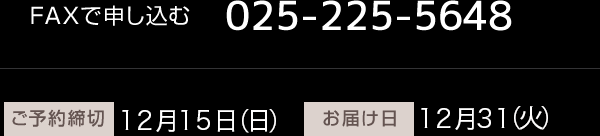 FAXで申し込む 025-225-5648

ご予約締切 12月15日(日) お届け日 12月31(火)